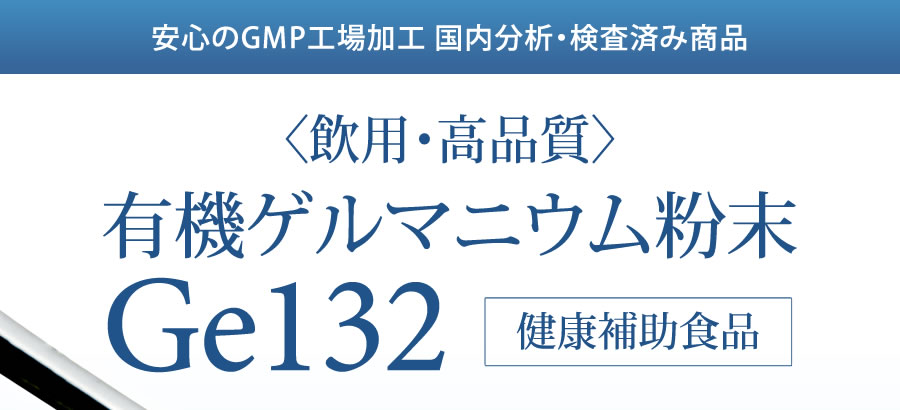 安心のGMP工場加工 国内分析・検査済み商品

〈飲用・高品質〉
有機ゲルマニウム粉末
Ge132

健康補助食品